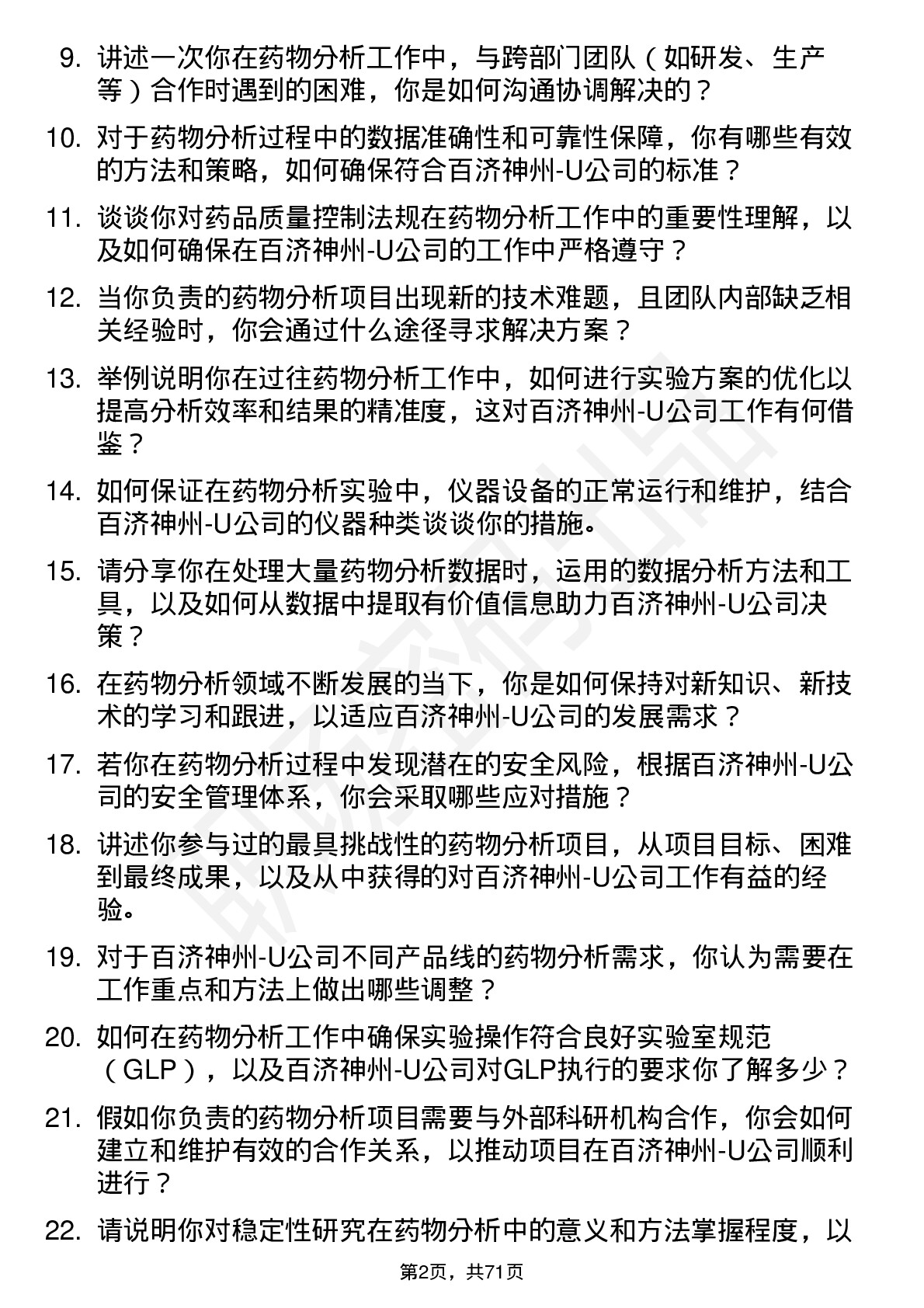 9. 讲述一次你在药物分析工作中，与跨部门团队（如研发、生产等）合作时遇到的困难，你是如何沟通协调解决的？

10. 对于药物分析过程中的数据准确性和可靠性保障，你有哪些有效的方法和策略，如何确保符合百济神州-U公司的标准？

11. 谈谈你对药品质量控制法规在药物分析工作中的重要性理解，以及如何确保在百济神州-U公司的工作中严格遵守？

12. 当你负责的药物分析项目出现新的技术难题，且团队内部缺乏相关经验时，你会通过什么途径寻求解决方案？

13. 举例说明你在过往药物分析工作中，如何进行实验方案的优化以提高分析效率和结果的精准度，这对百济神州-U公司工作有何借鉴？

14. 如何保证在药物分析实验中，仪器设备的正常运行和维护，结合百济神州-U公司的仪器种类谈谈你的措施。

15. 请分享你在处理大量药物分析数据时，运用的数据分析方法和工具，以及如何从数据中提取有价值信息助力百济神州-U公司决策？

16. 在药物分析领域不断发展的当下，你是如何保持对新知识、新技术的学习和跟进，以适应百济神州-U公司的发展需求？

17. 若你在药物分析过程中发现潜在的安全风险，根据百济神州-U公司的安全管理体系，你会采取哪些应对措施？

18. 讲述你参与过的最具挑战性的药物分析项目，从项目目标、困难到最终成果，以及从中获得的对百济神州-U公司工作有益的经验。

19. 对于百济神州-U公司不同产品线的药物分析需求，你认为需要在工作重点和方法上做出哪些调整？

20. 如何在药物分析工作中确保实验操作符合良好实验室规范（GLP），以及百济神州-U公司对GLP执行的要求你了解多少？

21. 假如你负责的药物分析项目需要与外部科研机构合作，你会如何建立和维护有效的合作关系，以推动项目在百济神州-U公司顺利进行？

22. 请说明你对稳定性研究在药物分析中的意义和方法掌握程度，以

第2页，共71页